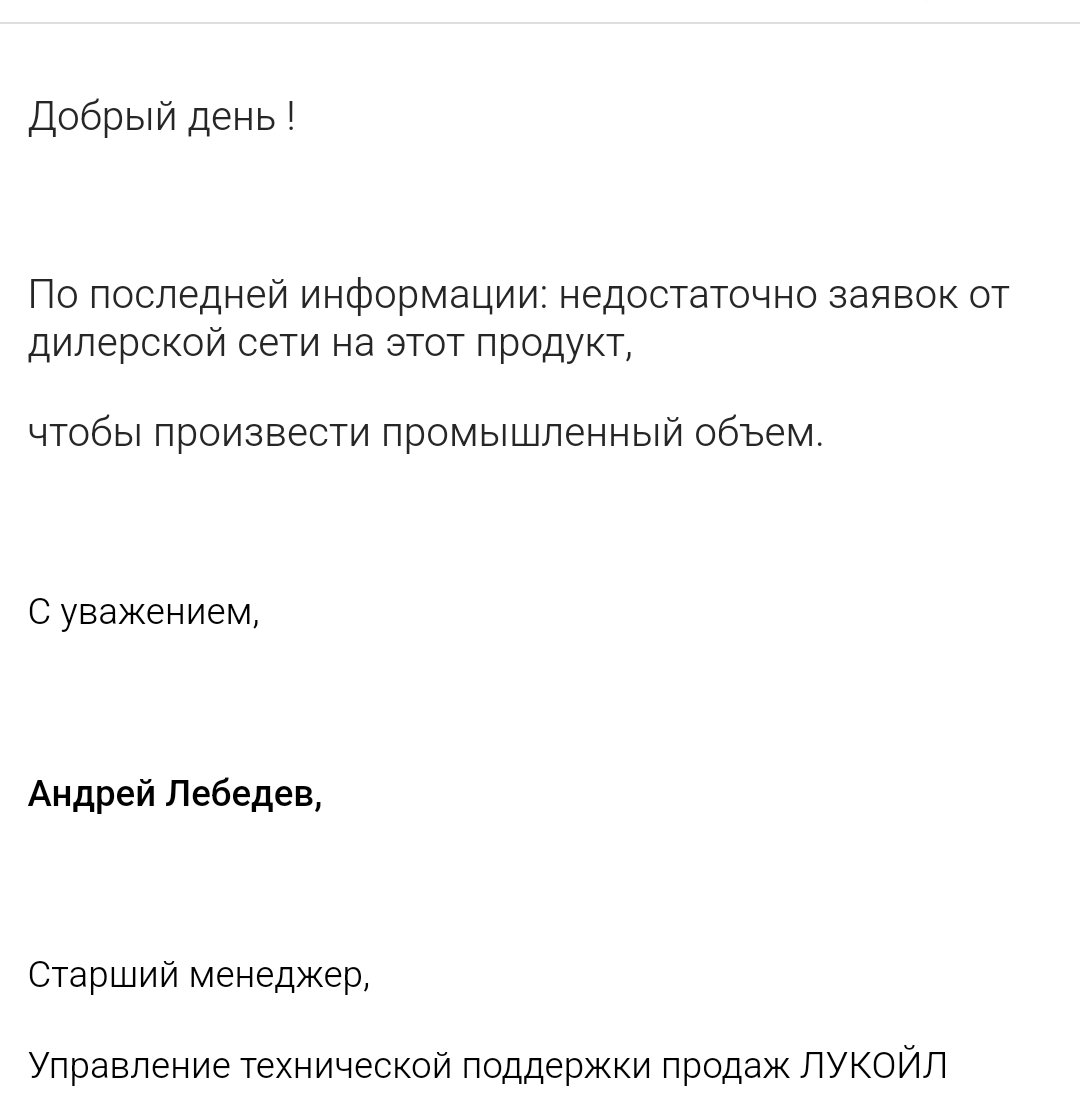 Добрый день !

По последней информации: недостаточно заявок от дилерской сети на этот продукт,

чтобы произвести промышленный объем.

С уважением,

Андрей Лебедев,

Старший менеджер,

Управление технической поддержки продаж ЛУКОЙЛ